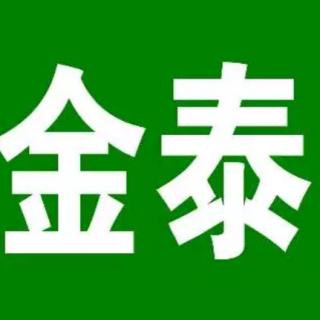 金泰